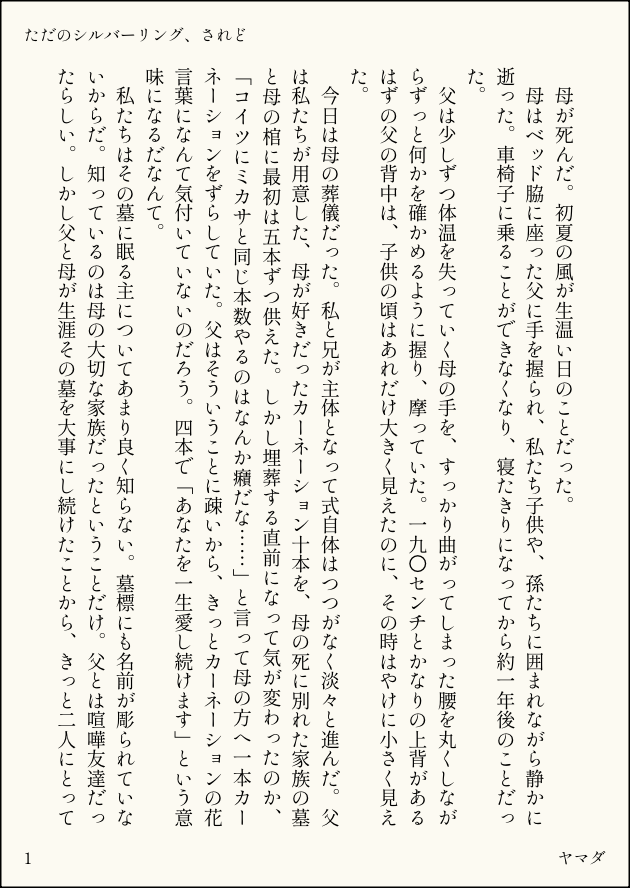 ただのシルバーリング、されど

母が死んだ。初夏の風が生温い日のことだった。

母はベッド脇に座った父に手を握られ、私たち子供や、孫たちに囲まれながら静かに逝った。車椅子に乗ることができなくなり、寝たきりになってから約一年後のことだった。

父は少しずつ体温を失っていく母の手を、すっかり曲がってしまった腰を丸くしながらずっと何かを確かめるように握り、摩っていた。一九〇センチとかなりの上背があるはずの父の背中は、子供の頃はあれだけ大きく見えたのに、その時はやけに小さく見えた。

今日は母の葬儀だった。私と兄が主体となって式自体はつつがなく淡々と進んだ。父は私たちが用意した、母が好きだったカーネーション十本を、母の死に別れた家族の墓と母の棺に最初は五本ずつ供えた。しかし埋葬する直前になって気が変わったのか、「コイツにミカサと同じ本数やるのはなんか癪だな……」と言って母の方へ一本カーネーションをずらしていた。父はそういうことに疎いから、きっとカーネーションの花言葉になんて気付いていないのだろう。四本で「あなたを一生愛し続けます」という意味になるだなんて。

私たちはその墓に眠る主についてあまり良く知らない。墓標にも名前が彫られていないからだ。知っているのは母の大切な家族だったということだけ。父とは喧嘩友達だったらしい。しかし父と母が生涯その墓を大事にし続けたことから、きっと二人にとって

1

ヤマダ